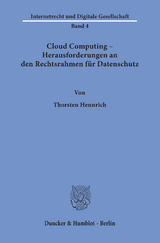 Internetrecht und Digitale Gesellschaft

Band 4

Cloud Computing – Herausforderungen an den Rechtsrahmen für Datenschutz

Von

Thorsten Hennrich

Duncker & Humblot · Berlin